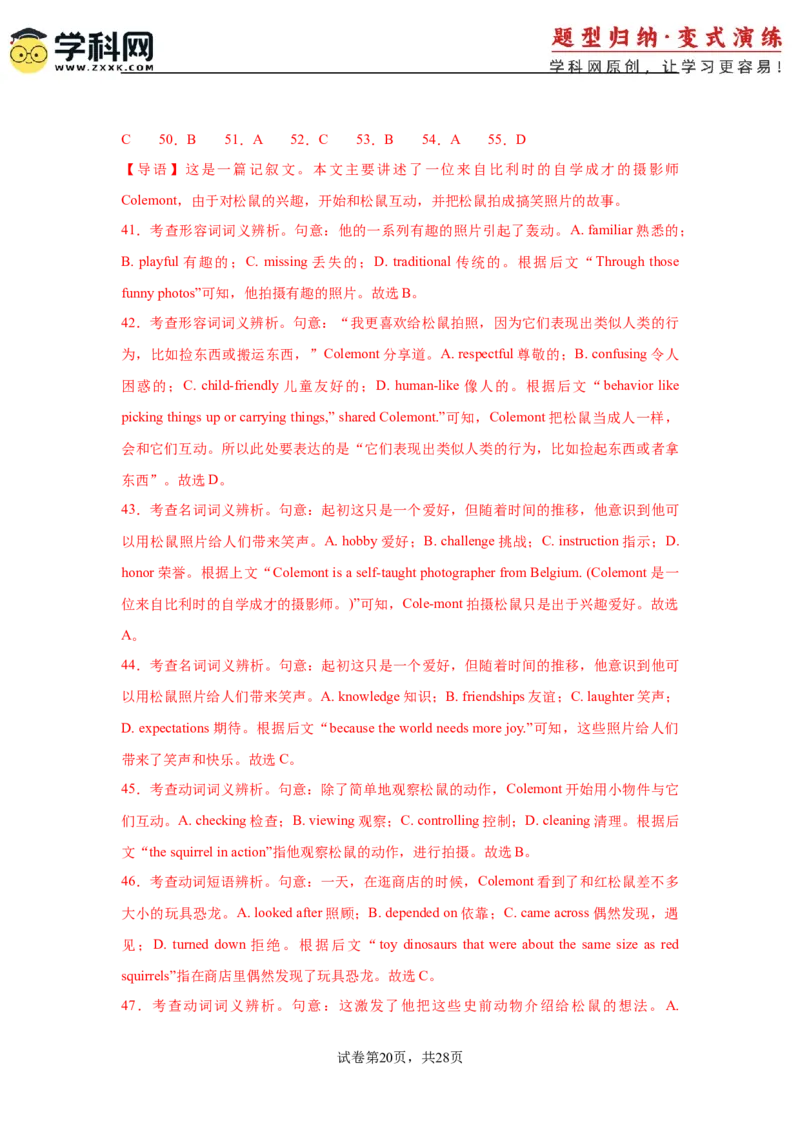 学科网 WWW.ZXXK.COM

题型归纳·变式演练
学科网原创，让学习更容易！

C　50．B　51．A　52．C　53．B　54．A　55．D

【导语】这是一篇记叙文。本文主要讲述了一位来自比利时的自学成才的摄影师Colemont，由于对松鼠的兴趣，开始和松鼠互动，并把松鼠拍成搞笑照片的故事。

41．考查形容词词义辨析。句意：他的一系列有趣的照片引起了轰动。A. familiar 熟悉的；B. playful 有趣的；C. missing 丢失的；D. traditional 传统的。根据后文“Through those funny photos”可知，他拍摄有趣的照片。故选B。

42．考查形容词词义辨析。句意：“我更喜欢给松鼠拍照，因为它们表现出类似人类的行为，比如捡东西或搬运东西，”Colemont 分享道。A. respectful 尊敬的；B. confusing 令人困惑的；C. child-friendly 儿童友好的；D. human-like 像人的。根据后文“behavior like picking things up or carrying things,” shared Colemont.”可知，Colemont 把松鼠当成人一样，会和它们互动。所以此处要表达的是“它们表现出类似人类的行为，比如捡起东西或者拿东西”。故选D。

43．考查名词词义辨析。句意：起初这只是一个爱好，但随着时间的推移，他意识到他可以用松鼠照片给人们带来笑声。A. hobby 爱好；B. challenge 挑战；C. instruction 指示；D. honor 荣誉。根据上文“Colemont is a self-taught photographer from Belgium. (Colemont 是一位来自比利时的自学成才的摄影师。)”可知，Cole-mont 拍摄松鼠只是出于兴趣爱好。故选A。

44．考查名词词义辨析。句意：起初这只是一个爱好，但随着时间的推移，他意识到他可以用松鼠照片给人们带来笑声。A. knowledge 知识；B. friendships 友谊；C. laughter 笑声；D. expectations 期待。根据后文“because the world needs more joy.”可知，这些照片给人们带来了笑声和快乐。故选C。

45．考查动词词义辨析。句意：除了简单地观察松鼠的动作，Colemont 开始用小物件与它们互动。A. checking 检查；B. viewing 观察；C. controlling 控制；D. cleaning 清理。根据后文“the squirrel in action”指他观察松鼠的动作，进行拍摄。故选B。

46．考查动词短语辨析。句意：一天，在逛商店的时候，Colemont 看到了和红松鼠差不多大小的玩具恐龙。A. looked after 照顾；B. depended on 依靠；C. came across 偶然发现，遇见；D. turned down 拒绝。根据后文“toy dinosaurs that were about the same size as red squirrels”指在商店里偶然发现了玩具恐龙。故选C。

47．考查动词词义辨析。句意：这激发了他把这些史前动物介绍给松鼠的想法。A.

试卷第20页，共28页